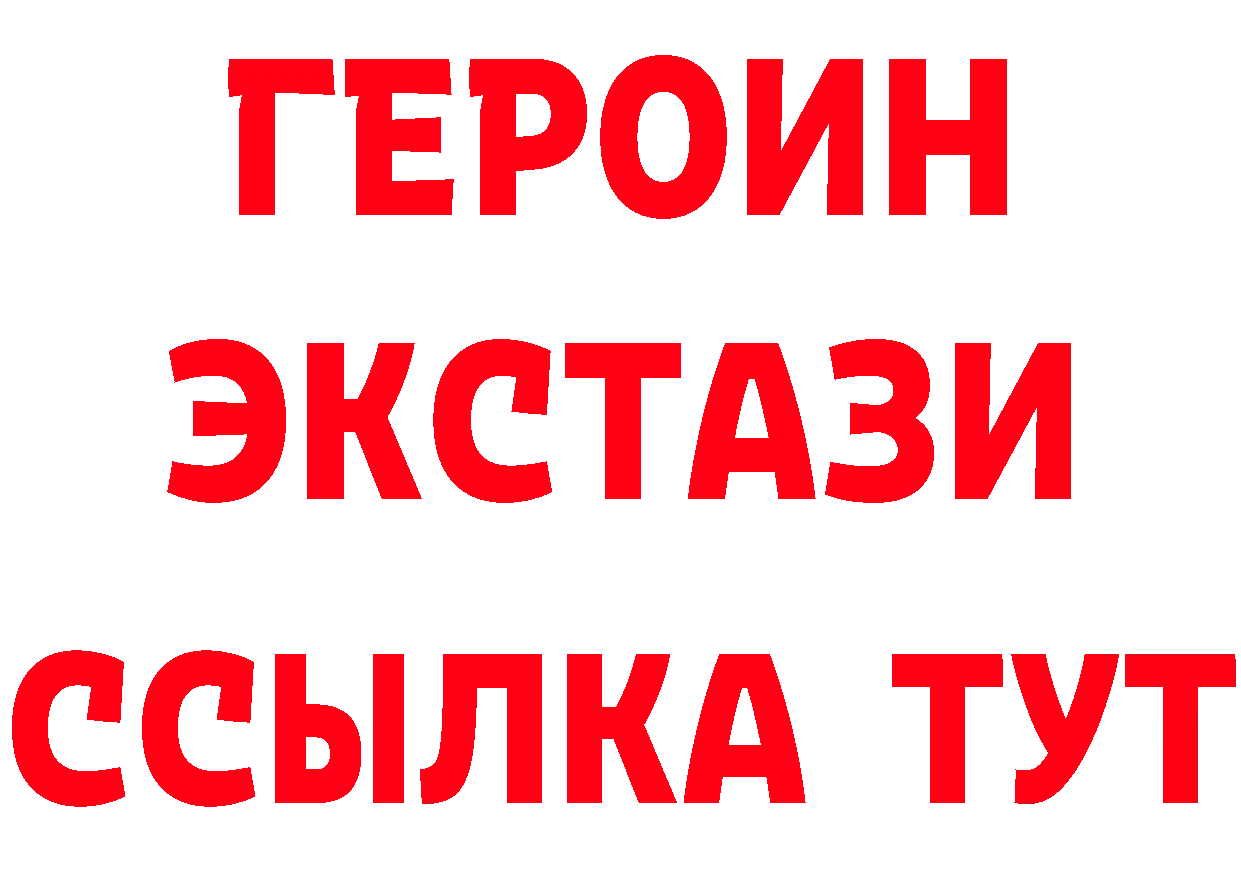 ГЕРОИН
ЭКСТАЗИ
ССЫЛКА ТУТ